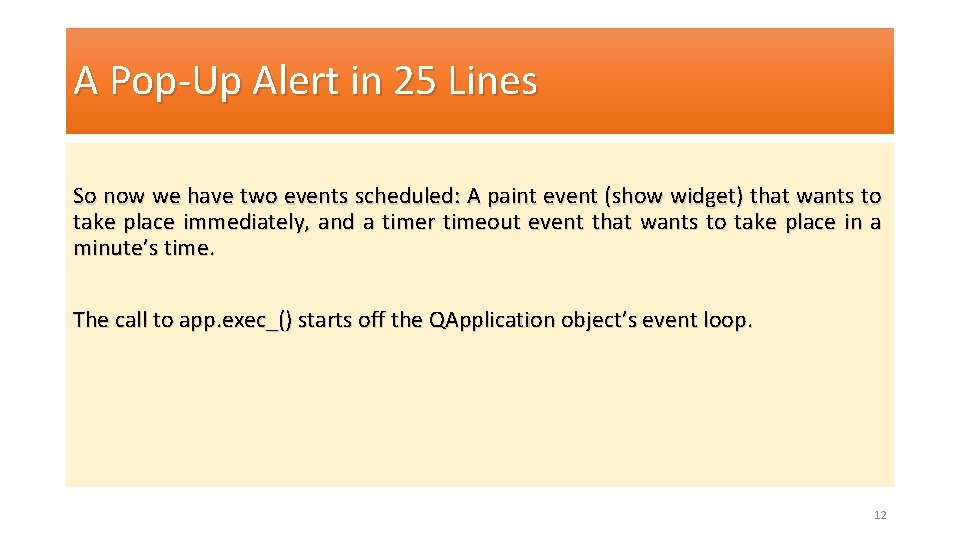 A Pop-Up Alert in 25 Lines

So now we have two events scheduled: A paint event (show widget) that wants to take place immediately, and a timer timeout event that wants to take place in a minute's time.

The call to app.exec_() starts off the QApplication object's event loop.

12